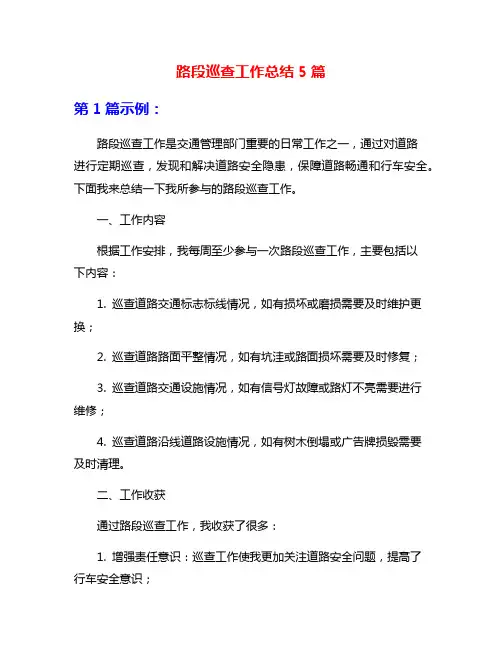 路段巡查工作总结 5 篇

第 1 篇示例：

路段巡查工作是交通管理部门重要的日常工作之一，通过对道路进行定期巡查，发现和解决道路安全隐患，保障道路畅通和行车安全。下面我来总结一下我所参与的路段巡查工作。

一、工作内容

根据工作安排，我每周至少参与一次路段巡查工作，主要包括以下内容：

1. 巡查道路交通标志标线情况，如有损坏或磨损需要及时维护更换；

2. 巡查道路路面平整情况，如有坑洼或路面损坏需要及时修复；

3. 巡查道路交通设施情况，如有信号灯故障或路灯不亮需要进行维修；

4. 巡查道路沿线道路设施情况，如有树木倒塌或广告牌损毁需要及时清理。

二、工作收获

通过路段巡查工作，我收获了很多：

1. 增强责任意识：巡查工作使我更加关注道路安全问题，提高了行车安全意识；